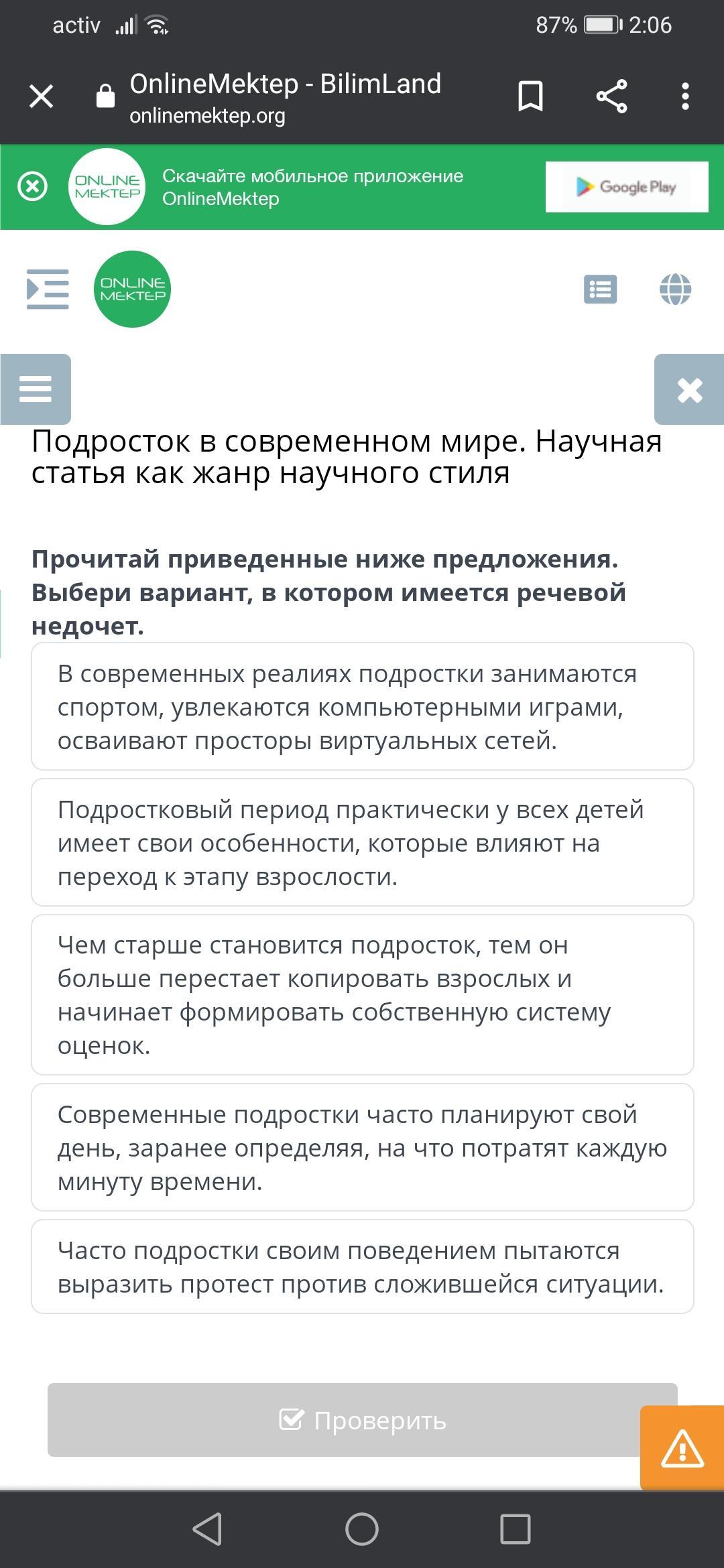 activ 87% 2:06

OnlineMektep - BilimLand
onlinemektep.org

ONLINE MEKTEP
Скачайте мобильное приложение OnlineMektep
Google Play

ONLINE MEKTEP

Подросток в современном мире. Научная статья как жанр научного стиля

Прочитай приведенные ниже предложения. Выбери вариант, в котором имеется речевой недочет.

В современных реалиях подростки занимаются спортом, увлекаются компьютерными играми, осваивают просторы виртуальных сетей.

Подростковый период практически у всех детей имеет свои особенности, которые влияют на переход к этапу взрослости.

Чем старше становится подросток, тем он больше перестает копировать взрослых и начинает формировать собственную систему оценок.

Современные подростки часто планируют свой день, заранее определяя, на что потратят каждую минуту времени.

Часто подростки своим поведением пытаются выразить протест против сложившейся ситуации.

Проверить